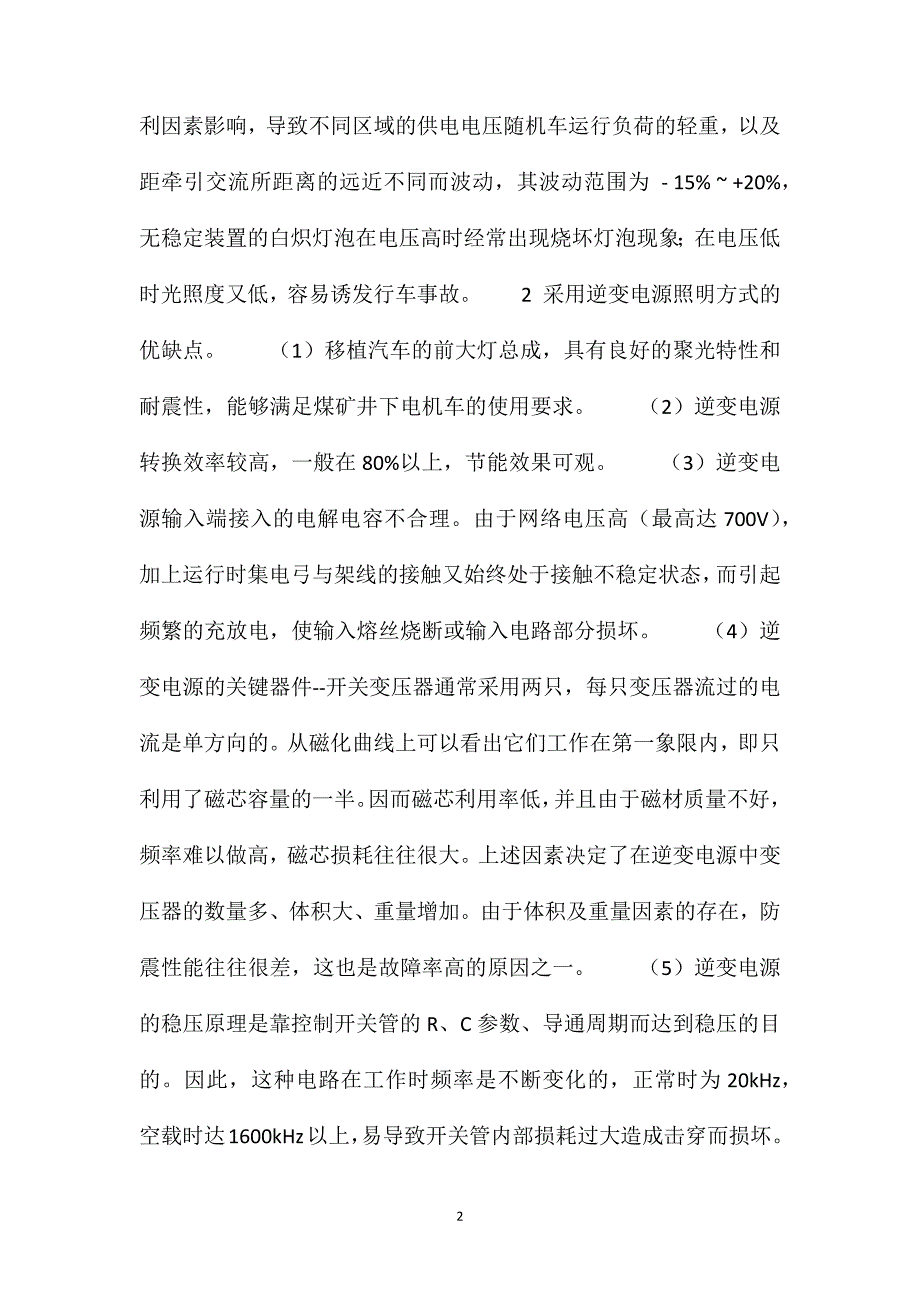 利因素影响，导致不同区域的供电电压随机车运行负荷的轻重，以及距牵引交流所距离的远近不同而波动，其波动范围为 - 15% ~ +20%，无稳定装置的白炽灯泡在电压高时经常出现烧坏灯泡现象；在电压低时光照度又低，容易诱发行车事故。　2 采用逆变电源照明方式的优缺点。　（1）移植汽车的前大灯总成，具有良好的聚光特性和耐震性，能够满足煤矿井下电机车的使用要求。　（2）逆变电源转换效率较高，一般在 80%以上，节能效果可观。　（3）逆变电源输入端接入的电解电容不合理。由于网络电压高（最高达 700V），加上运行时集电弓与架线的接触又始终处于接触不稳定状态，而引起频繁的充放电，使输入熔丝烧断或输入电路部分损坏。　（4）逆变电源的关键器件--开关变压器通常采用两只，每只变压器流过的电流是单方向的。从磁化曲线上可以看出它们工作在第一象限内，即只利用了磁芯容量的一半。因而磁芯利用率低，并且由于磁材质量不好，频率难以做高，磁芯损耗往往很大。上述因素决定了在逆变电源中变压器的数量多、体积大、重量增加。由于体积及重量因素的存在，防震性能往往很差，这也是故障率高的原因之一。　（5）逆变电源的稳压原理是靠控制开关管的 R、C 参数、导通周期而达到稳压的目的。因此，这种电路在工作时频率是不断变化的，正常时为 20kHz，空载时达 1600kHz 以上，易导致开关管内部损耗过大造成击穿而损坏。

2